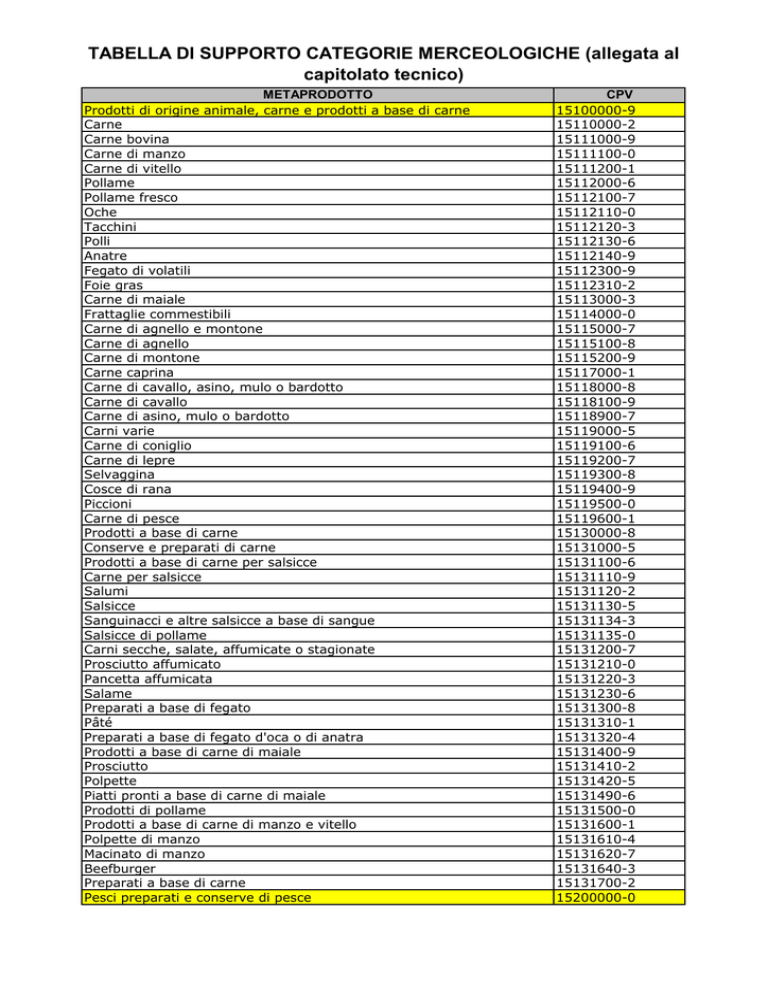 TABELLA DI SUPPORTO CATEGORIE MERCEOLOGICHE (allegata al capitolato tecnico)

| METAPRODOTTO | CPV |
|---|---|
| Prodotti di origine animale, carne e prodotti a base di carne | 15100000-9 |
| Carne | 15110000-2 |
| Carne bovina | 15111000-9 |
| Carne di manzo | 15111100-0 |
| Carne di vitello | 15111200-1 |
| Pollame | 15112000-6 |
| Pollame fresco | 15112100-7 |
| Oche | 15112110-0 |
| Tacchini | 15112120-3 |
| Polli | 15112130-6 |
| Anatre | 15112140-9 |
| Fegato di volatili | 15112300-9 |
| Foie gras | 15112310-2 |
| Carne di maiale | 15113000-3 |
| Frattaglie commestibili | 15114000-0 |
| Carne di agnello e montone | 15115000-7 |
| Carne di agnello | 15115100-8 |
| Carne di montone | 15115200-9 |
| Carne caprina | 15117000-1 |
| Carne di cavallo, asino, mulo o bardotto | 15118000-8 |
| Carne di cavallo | 15118100-9 |
| Carne di asino, mulo o bardotto | 15118900-7 |
| Carni varie | 15119000-5 |
| Carne di coniglio | 15119100-6 |
| Carne di lepre | 15119200-7 |
| Selvaggina | 15119300-8 |
| Cosce di rana | 15119400-9 |
| Piccioni | 15119500-0 |
| Carne di pesce | 15119600-1 |
| Prodotti a base di carne | 15130000-8 |
| Conserve e preparati di carne | 15131000-5 |
| Prodotti a base di carne per salsicce | 15131100-6 |
| Carne per salsicce | 15131110-9 |
| Salumi | 15131120-2 |
| Salsicce | 15131130-5 |
| Sanguinacci e altre salsicce a base di sangue | 15131134-3 |
| Salsicce di pollame | 15131135-0 |
| Carni secche, salate, affumicate o stagionate | 15131200-7 |
| Prosciutto affumicato | 15131210-0 |
| Pancetta affumicata | 15131220-3 |
| Salame | 15131230-6 |
| Preparati a base di fegato | 15131300-8 |
| Pâté | 15131310-1 |
| Preparati a base di fegato d'oca o di anatra | 15131320-4 |
| Prodotti a base di carne di maiale | 15131400-9 |
| Prosciutto | 15131410-2 |
| Polpette | 15131420-5 |
| Piatti pronti a base di carne di maiale | 15131490-6 |
| Prodotti di pollame | 15131500-0 |
| Prodotti a base di carne di manzo e vitello | 15131600-1 |
| Polpette di manzo | 15131610-4 |
| Macinato di manzo | 15131620-7 |
| Beefburger | 15131640-3 |
| Preparati a base di carne | 15131700-2 |
| Pesci preparati e conserve di pesce | 15200000-0 |